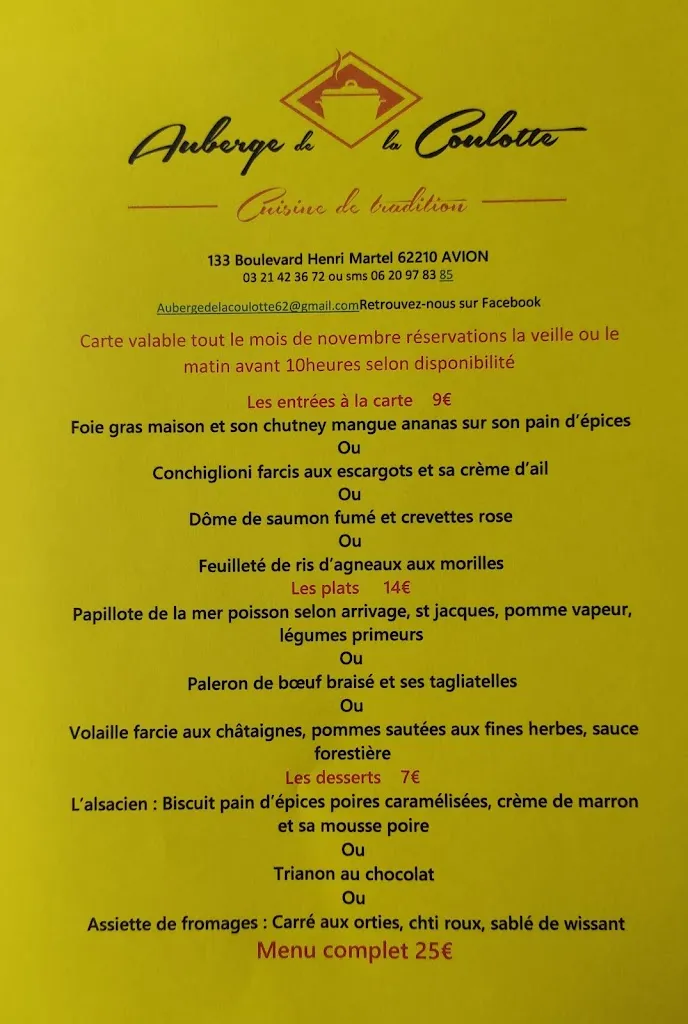 Auberge de la Coulotte

Cuisine de tradition

133 Boulevard Henri Martel 62210 AVION
03 21 42 36 72 ou sms 06 20 97 83 85

Aubergedelacoulotte62@gmail.comRetrouvez-nous sur Facebook

Carte valable tout le mois de novembre réservations la veille ou le matin avant 10heures selon disponibilité

Les entrées à la carte 9€
Foie gras maison et son chutney mangue ananas sur son pain d'épices
Ou
Conchiglioni farcis aux escargots et sa crème d'ail
Ou
Dôme de saumon fumé et crevettes rose
Ou
Feuilleté de ris d'agneaux aux morilles

Les plats 14€
Papillote de la mer poisson selon arrivage, st jacques, pomme vapeur, légumes primeurs
Ou
Paleron de bœuf braisé et ses tagliatelles
Ou
Volaille farcie aux châtaignes, pommes sautées aux fines herbes, sauce forestière

Les desserts 7€
L'alsacien : Biscuit pain d'épices poires caramélisées, crème de marron et sa mousse poire
Ou
Trianon au chocolat
Ou
Assiette de fromages : Carré aux orties, chti roux, sablé de wissant

Menu complet 25€